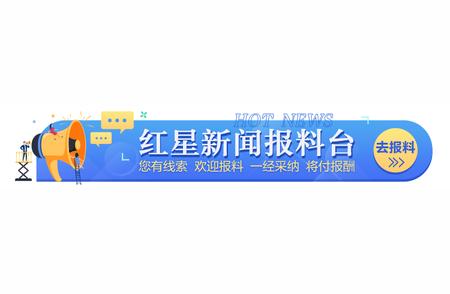 HOT NEWS

红星新闻报料台

您有线索 欢迎报料 一经采纳 将付报酬

去报料
>>>